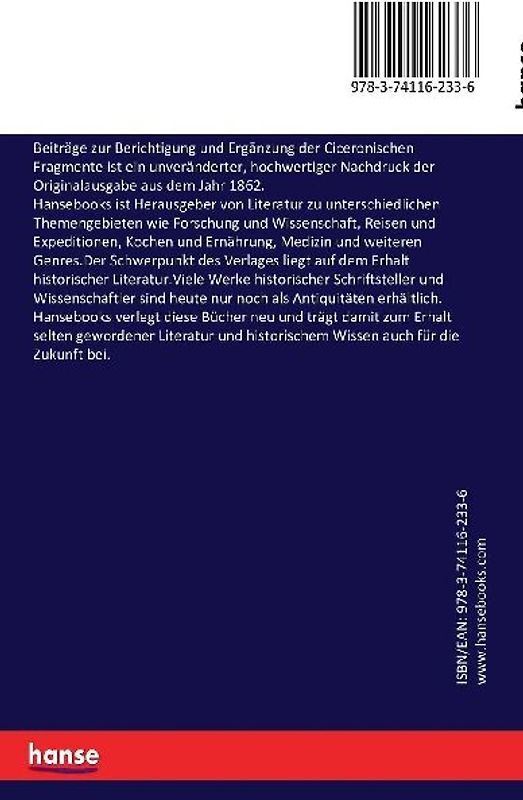 978-3-74116-233-6

hanse

Beiträge zur Berichtigung und Ergänzung der Ciceronischen Fragmente ist ein unveränderter, hochwertiger Nachdruck der Originalausgabe aus dem Jahr 1862.
Hansebooks ist Herausgeber von Literatur zu unterschiedlichen Themengebieten wie Forschung und Wissenschaft, Reisen und Expeditionen, Kochen und Ernährung, Medizin und weiteren Genres. Der Schwerpunkt des Verlages liegt auf dem Erhalt historischer Literatur. Viele Werke historischer Schriftsteller und Wissenschaftler sind heute nur noch als Antiquitäten erhältlich. Hansebooks verlegt diese Bücher neu und trägt damit zum Erhalt selten gewordener Literatur und historischem Wissen auch für die Zukunft bei.

ISBN/EAN: 978-3-74116-233-6
www.hansebooks.com

hanse